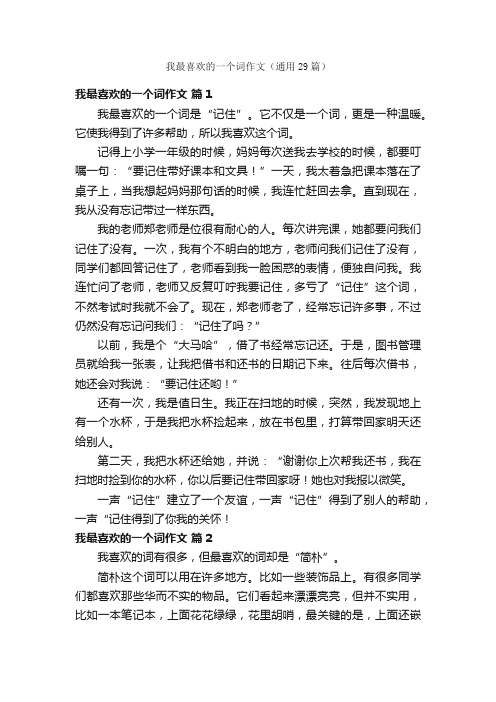 我最喜欢的一个词作文（通用29篇）

我最喜欢的一个词作文 篇1

我最喜欢的一个词是“记住”。它不仅是一个词，更是一种温暖。它使我得到了许多帮助，所以我喜欢这个词。

记得上小学一年级的时候，妈妈每次送我去学校的时候，都要叮嘱一句：“要记住带好课本和文具！”一天，我太着急把课本落在了桌子上，当我想起妈妈那句话的时候，我连忙赶回去拿。直到现在，我从没有忘记带过一样东西。

我的老师郑老师是位很有耐心的人。每次讲完课，她都要问我们记住了没有。一次，我有个不明白的地方，老师问我们记住了没有，同学们都回答记住了，老师看到我一脸困惑的表情，便独自问我。我连忙问了老师，老师又反复叮咛我要记住，多亏了“记住”这个词，不然考试时我就不会了。现在，郑老师老了，经常忘记许多事，不过仍然没有忘记问我们：“记住了吗？”

以前，我是个“大马哈”，借了书经常忘记还。于是，图书管理员就给我一张表，让我把借书和还书的日期记下来。往后每次借书，她还会对我说：“要记住还哟！”

还有一次，我是值日生。我正在扫地的时候，突然，我发现地上有一个水杯，于是我把水杯捡起来，放在书包里，打算带回家明天还给别人。

第二天，我把水杯还给她，并说：“谢谢你上次帮我还书，我在扫地时捡到你的水杯，你以后要记住带回家呀！她也对我报以微笑。

一声“记住”建立了一个友谊，一声“记住”得到了别人的帮助，一声“记住得到了你我的关怀！

我最喜欢的一个词作文 篇2

我喜欢的词有很多，但最喜欢的词却是“简朴”。

简朴这个词可以用在许多地方。比如一些装饰品上。有很多同学们都喜欢那些华而不实的物品。它们看起来漂漂亮亮，但并不实用，比如一本笔记本，上面花花绿绿，花里胡哨，最关键的是，上面还嵌